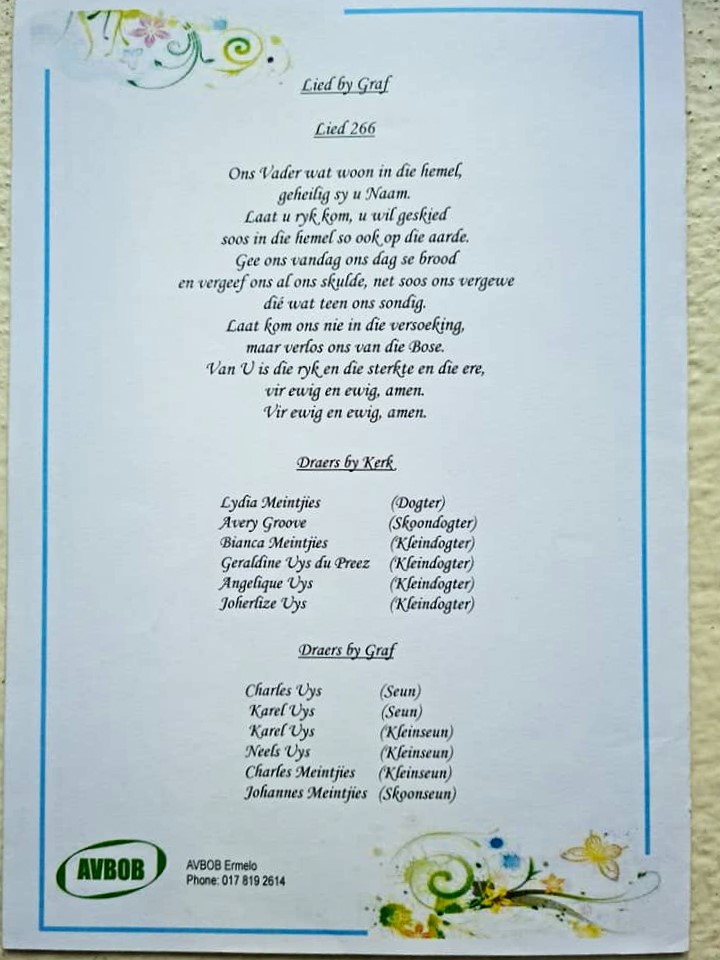 Lied by Graf

Lied 266

Ons Vader wat woon in die hemel,
geheilig sy u Naam.
Laat u ryk kom, u wil geskied
soos in die hemel so ook op die aarde.
Gee ons vandag ons dag se brood
en vergeef ons al ons skulde, net soos ons vergewe
dié wat teen ons sondig.
Laat kom ons nie in die versoeking,
maar verlos ons van die Bose.
Van U is die ryk en die sterkte en die ere,
vir ewig en ewig, amen.
Vir ewig en ewig, amen.

Draers by Kerk

Lydia Meintjies (Dogter)
Avery Groove (Skoondogter)
Bianca Meintjies (Kleindogter)
Geraldine Uys du Preez (Kleindogter)
Angelique Uys (Kleindogter)
Joherlize Uys (Kleindogter)

Draers by Graf

Charles Uys (Seun)
Karel Uys (Seun)
Karel Uys (Kleinseun)
Neels Uys (Kleinseun)
Charles Meintjies (Kleinseun)
Johannes Meintjies (Skoonseun)

AVBOB

AVBOB Ermelo
Phone: 017 819 2614